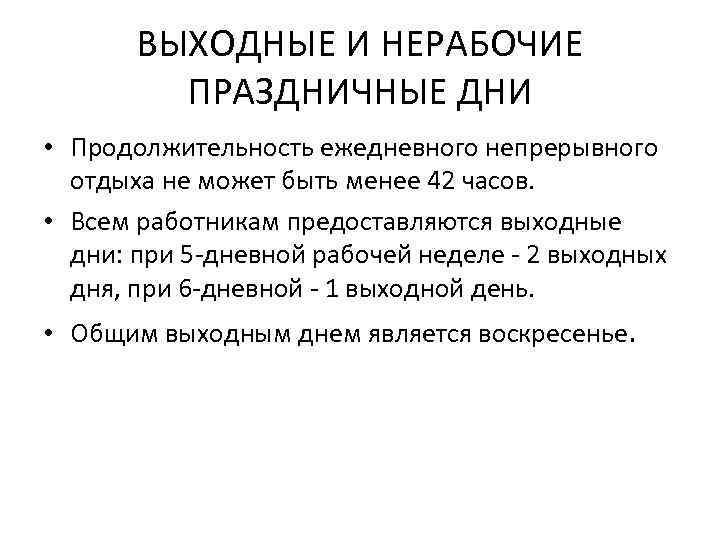 ВЫХОДНЫЕ И НЕРАБОЧИЕ ПРАЗДНИЧНЫЕ ДНИ

• Продолжительность ежедневного непрерывного отдыха не может быть менее 42 часов.

• Всем работникам предоставляются выходные дни: при 5-дневной рабочей неделе - 2 выходных дня, при 6-дневной - 1 выходной день.

• Общим выходным днем является воскресенье.